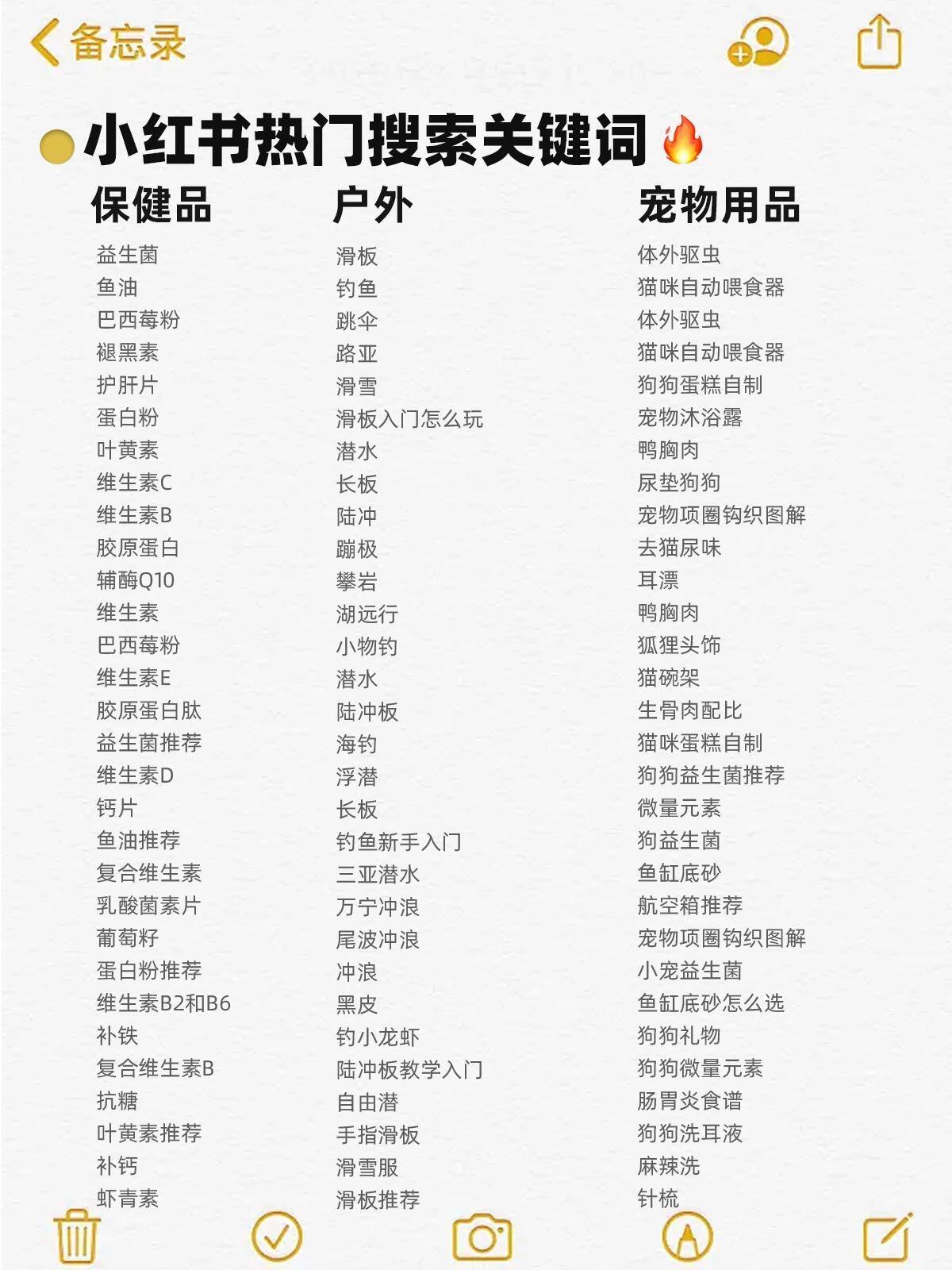 备忘录

小红书热门搜索关键词🔥

保健品
益生菌
鱼油
巴西莓粉
褪黑素
护肝片
蛋白粉
叶黄素
维生素C
维生素B
胶原蛋白
辅酶Q10
维生素
巴西莓粉
维生素E
胶原蛋白肽
益生菌推荐
维生素D
钙片
鱼油推荐
复合维生素
乳酸菌素片
葡萄籽
蛋白粉推荐
维生素B2和B6
补铁
复合维生素B
抗糖
叶黄素推荐
补钙
虾青素

户外
滑板
钓鱼
跳伞
路亚
滑雪
滑板入门怎么玩
潜水
长板
陆冲
蹦极
攀岩
湖远行
小物钓
潜水
陆冲板
海钓
浮潜
长板
钓鱼新手入门
三亚潜水
万宁冲浪
尾波冲浪
冲浪
黑皮
钓小龙虾
陆冲板教学入门
自由潜
手指滑板
滑雪服
滑板推荐

宠物用品
体外驱虫
猫咪自动喂食器
体外驱虫
猫咪自动喂食器
狗狗蛋糕自制
宠物沐浴露
鸭胸肉
尿垫狗狗
宠物项圈钩织图解
去猫尿味
耳漂
鸭胸肉
狐狸头饰
猫碗架
生骨肉配比
猫咪蛋糕自制
狗狗益生菌推荐
微量元素
狗益生菌
鱼缸底砂
航空箱推荐
宠物项圈钩织图解
小宠益生菌
鱼缸底砂怎么选
狗狗礼物
狗狗微量元素
肠胃炎食谱
狗狗洗耳液
麻辣洗
针梳